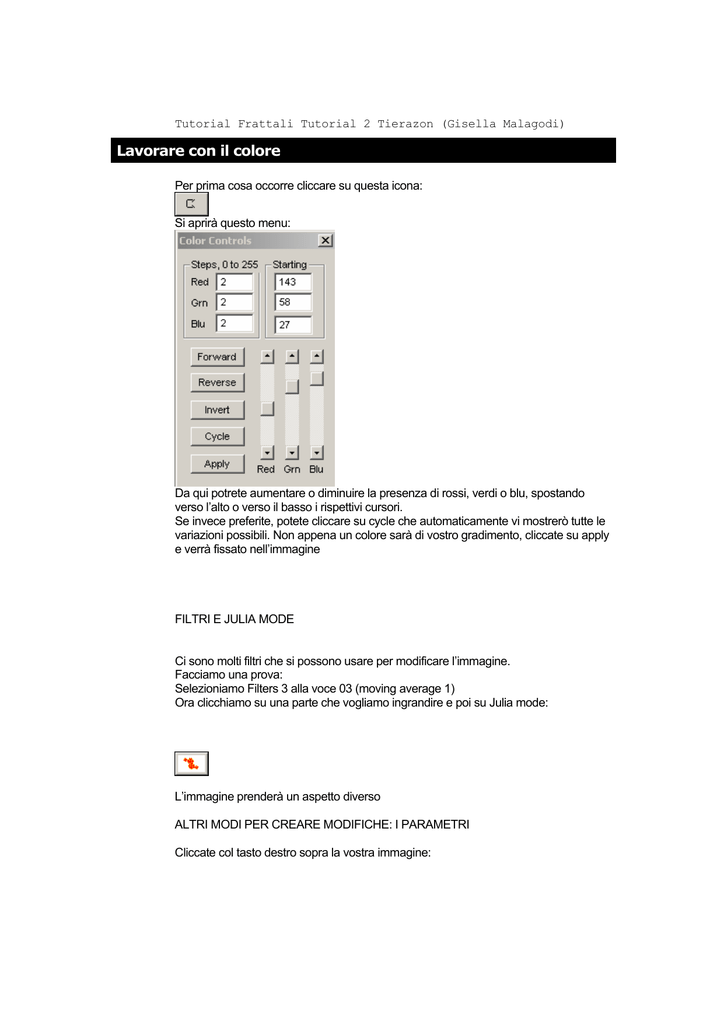 Tutorial Frattali Tutorial 2 Tierazon (Gisella Malagodi)

Lavorare con il colore

Per prima cosa occorre cliccare su questa icona:

Si aprirà questo menu:

Color Controls

Steps, 0 to 255
Red 2
Grn 2
Blu 2

Starting
143
58
27

Forward
Reverse
Invert
Cycle
Apply

Red Grn Blu

Da qui potrete aumentare o diminuire la presenza di rossi, verdi o blu, spostando verso l'alto o verso il basso i rispettivi cursori.
Se invece preferite, potete cliccare su cycle che automaticamente vi mostrerò tutte le variazioni possibili. Non appena un colore sarà di vostro gradimento, cliccate su apply e verrà fissato nell'immagine

FILTRI E JULIA MODE

Ci sono molti filtri che si possono usare per modificare l'immagine.
Facciamo una prova:
Selezioniamo Filters 3 alla voce 03 (moving average 1)
Ora clicchiamo su una parte che vogliamo ingrandire e poi su Julia mode:

L'immagine prenderà un aspetto diverso

ALTRI MODI PER CREARE MODIFICHE: I PARAMETRI

Cliccate col tasto destro sopra la vostra immagine: